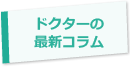 ドクターの
最新コラム